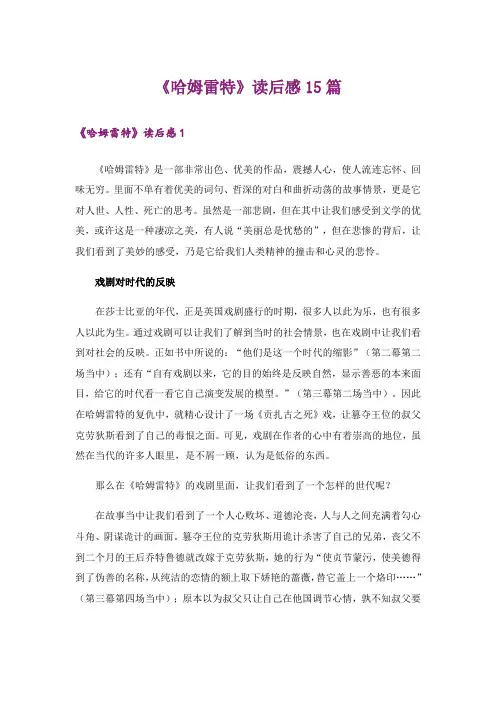 《哈姆雷特》读后感15篇

《哈姆雷特》读后感1

《哈姆雷特》是一部非常出色、优美的作品，震撼人心，使人流连忘怀、回味无穷。里面不单有着优美的词句、哲深的对白和曲折动荡的故事情景，更是它对人世、人性、死亡的思考。虽然是一部悲剧，但在其中让我们感受到文学的优美，或许这是一种凄凉之美，有人说“美丽总是忧愁的”，但在悲惨的背后，让我们看到了美妙的感受，乃是它给我们人类精神的撞击和心灵的悲怜。

戏剧对时代的反映

在莎士比亚的年代，正是英国戏剧盛行的时期，很多人以此为乐，也有很多人以此为生。通过戏剧可以让我们了解到当时的社会情景，也在戏剧中让我们看到对社会的反映。正如书中所说的：“他们是这一个时代的缩影”（第二幕第二场当中）；还有“自有戏剧以来，它的目的始终是反映自然，显示善恶的本来面目，给它的时代看一看它自己演变发展的模型。”（第三幕第二场当中）。因此在哈姆雷特的复仇中，就精心设计了一场《贡扎古之死》戏，让篡夺王位的叔父克劳狄斯看到了自己的毒恨之面。可见，戏剧在作者的心中有着崇高的地位，虽然在当代的许多人眼里，是不屑一顾，认为是低俗的东西。

那么在《哈姆雷特》的戏剧里面，让我们看到了一个怎样的世代呢？

在故事当中让我们看到了一个人心败坏、道德沦丧，人与人之间充满着勾心斗角、阴谋诡计的画面。篡夺王位的克劳狄斯用诡计杀害了自己的兄弟，丧父不到二个月的王后乔特鲁德就改嫁于克劳狄斯，她的行为“使贞节蒙污，使美德得到了伪善的名称，从纯洁的恋情的额上取下娇艳的蔷薇，替它盖上一个烙印……”（第三幕第四场当中）；原本以为叔父只让自己在他国调节心情，孰不知叔父要